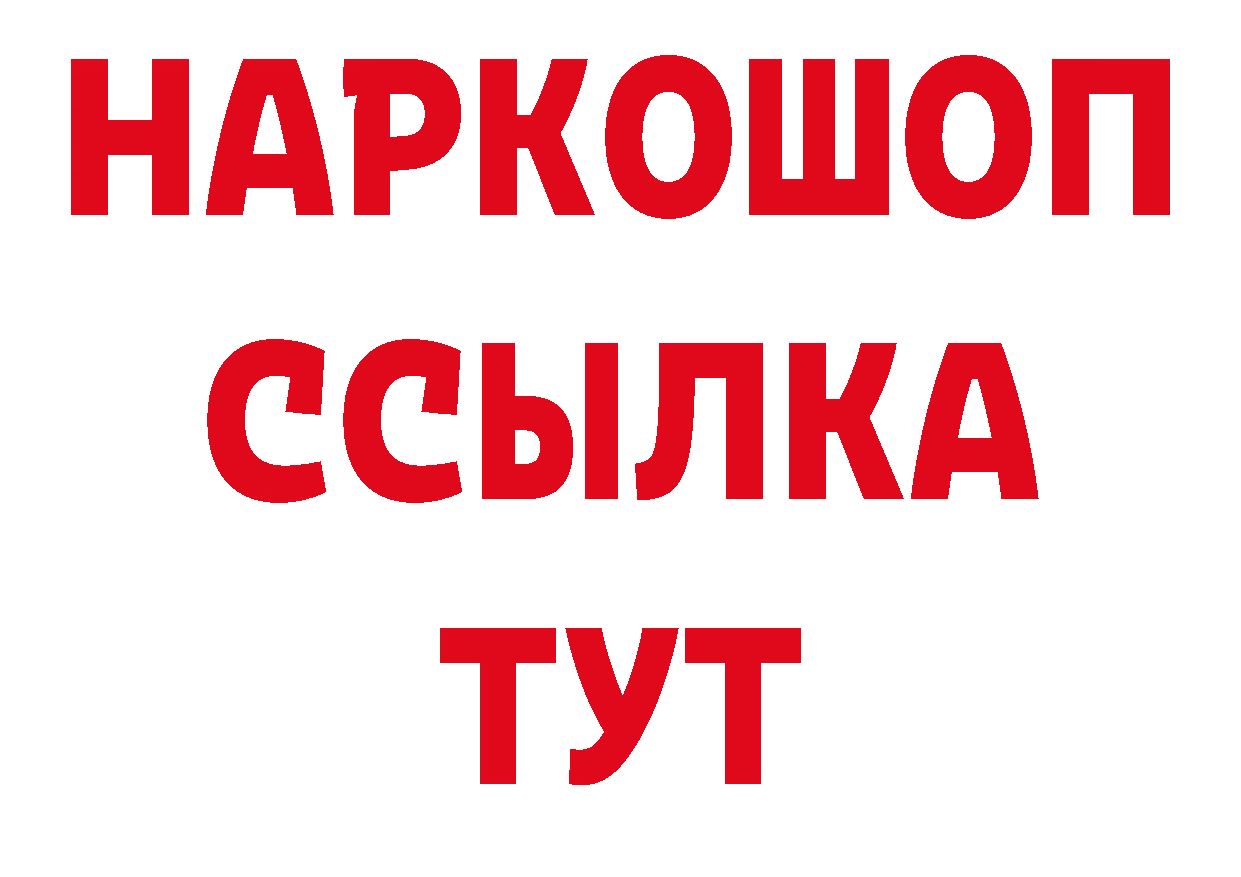 НАРКОШОП
ССЫЛКА
ТУТ